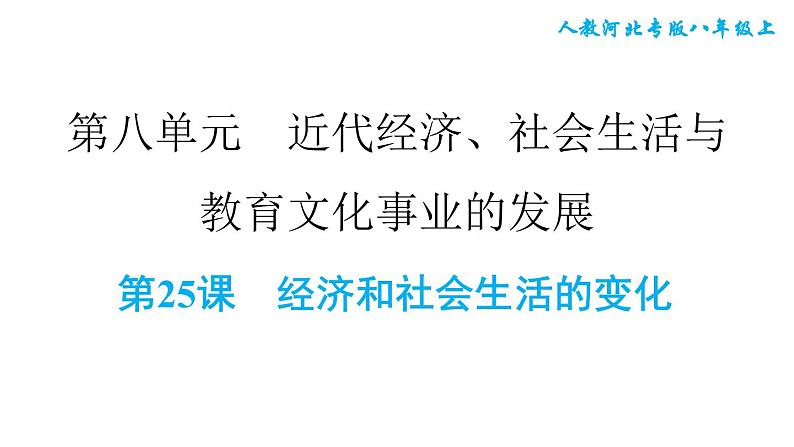 人教河北专版八年级上

第八单元　近代经济、社会生活与教育文化事业的发展

第25课　经济和社会生活的变化